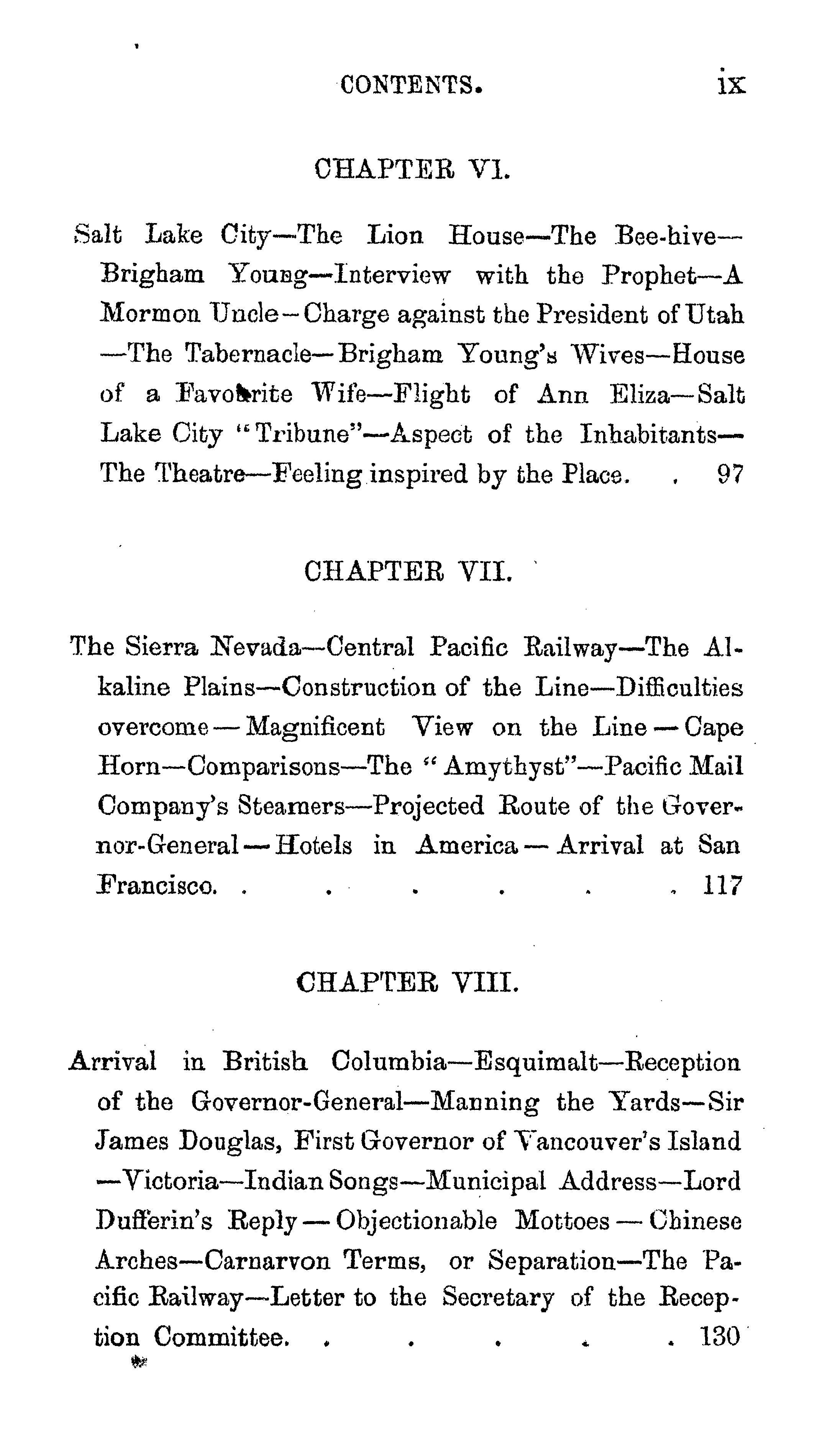 CONTENTS. ix

CHAPTER VI.

Salt Lake City—The Lion House—The Bee-hive—Brigham Young—Interview with the Prophet—A Mormon Uncle—Charge against the President of Utah—The Tabernacle—Brigham Young's Wives—House of a Favourite Wife—Flight of Ann Eliza—Salt Lake City "Tribune"—Aspect of the Inhabitants—The Theatre—Feeling inspired by the Place. . 97

CHAPTER VII.

The Sierra Nevada—Central Pacific Railway—The Alkaline Plains—Construction of the Line—Difficulties overcome—Magnificent View on the Line—Cape Horn—Comparisons—The "Amythyst"—Pacific Mail Company's Steamers—Projected Route of the Governor-General—Hotels in America—Arrival at San Francisco. . . . . . . 117

CHAPTER VIII.

Arrival in British Columbia—Esquimalt—Reception of the Governor-General—Manning the Yards—Sir James Douglas, First Governor of Vancouver's Island—Victoria—Indian Songs—Municipal Address—Lord Dufferin's Reply—Objectionable Mottoes—Chinese Arches—Carnarvon Terms, or Separation—The Pacific Railway—Letter to the Secretary of the Reception Committee. . . . . . 130